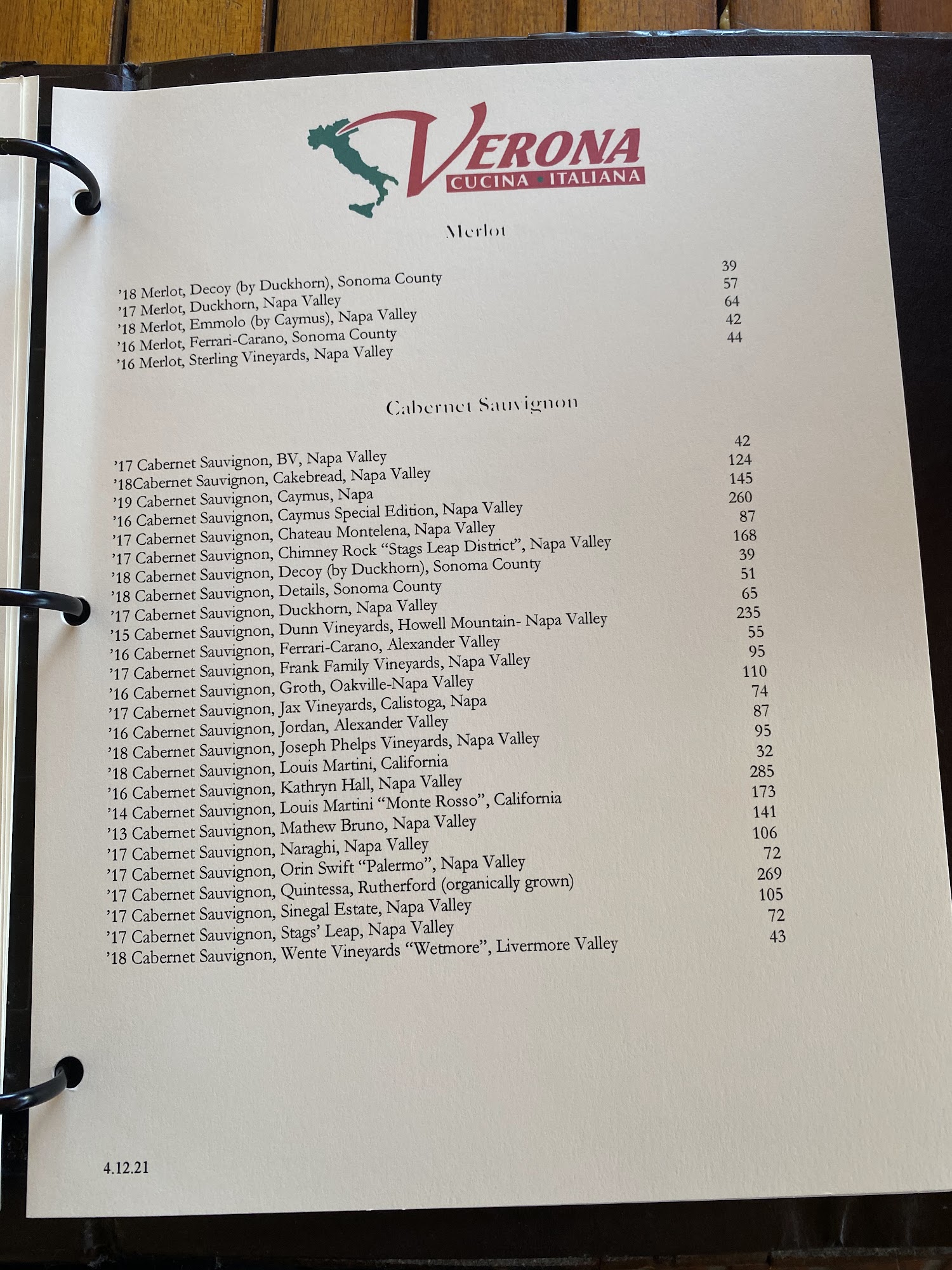 VERONA
CUCINA • ITALIANA

Merlot

'18 Merlot, Decoy (by Duckhorn), Sonoma County 39
'17 Merlot, Duckhorn, Napa Valley 57
'18 Merlot, Emmolo (by Caymus), Napa Valley 64
'16 Merlot, Ferrari-Carano, Sonoma County 42
'16 Merlot, Sterling Vineyards, Napa Valley 44

Cabernet Sauvignon

'17 Cabernet Sauvignon, BV, Napa Valley 42
'18Cabernet Sauvignon, Cakebread, Napa Valley 124
'19 Cabernet Sauvignon, Caymus, Napa 145
'16 Cabernet Sauvignon, Caymus Special Edition, Napa Valley 260
'17 Cabernet Sauvignon, Chateau Montelena, Napa Valley 87
'17 Cabernet Sauvignon, Chimney Rock "Stags Leap District", Napa Valley 168
'18 Cabernet Sauvignon, Decoy (by Duckhorn), Sonoma County 39
'18 Cabernet Sauvignon, Details, Sonoma County 51
'17 Cabernet Sauvignon, Duckhorn, Napa Valley 65
'15 Cabernet Sauvignon, Dunn Vineyards, Howell Mountain- Napa Valley 235
'16 Cabernet Sauvignon, Ferrari-Carano, Alexander Valley 55
'17 Cabernet Sauvignon, Frank Family Vineyards, Napa Valley 95
'16 Cabernet Sauvignon, Groth, Oakville-Napa Valley 110
'17 Cabernet Sauvignon, Jax Vineyards, Calistoga, Napa 74
'16 Cabernet Sauvignon, Jordan, Alexander Valley 87
'18 Cabernet Sauvignon, Joseph Phelps Vineyards, Napa Valley 95
'18 Cabernet Sauvignon, Louis Martini, California 32
'16 Cabernet Sauvignon, Kathryn Hall, Napa Valley 285
'14 Cabernet Sauvignon, Louis Martini "Monte Rosso", California 173
'13 Cabernet Sauvignon, Mathew Bruno, Napa Valley 141
'17 Cabernet Sauvignon, Naraghi, Napa Valley 106
'17 Cabernet Sauvignon, Orin Swift "Palermo", Napa Valley 72
'17 Cabernet Sauvignon, Quintessa, Rutherford (organically grown) 269
'17 Cabernet Sauvignon, Sinegal Estate, Napa Valley 105
'17 Cabernet Sauvignon, Stags' Leap, Napa Valley 72
'18 Cabernet Sauvignon, Wente Vineyards "Wetmore", Livermore Valley 43

4.12.21